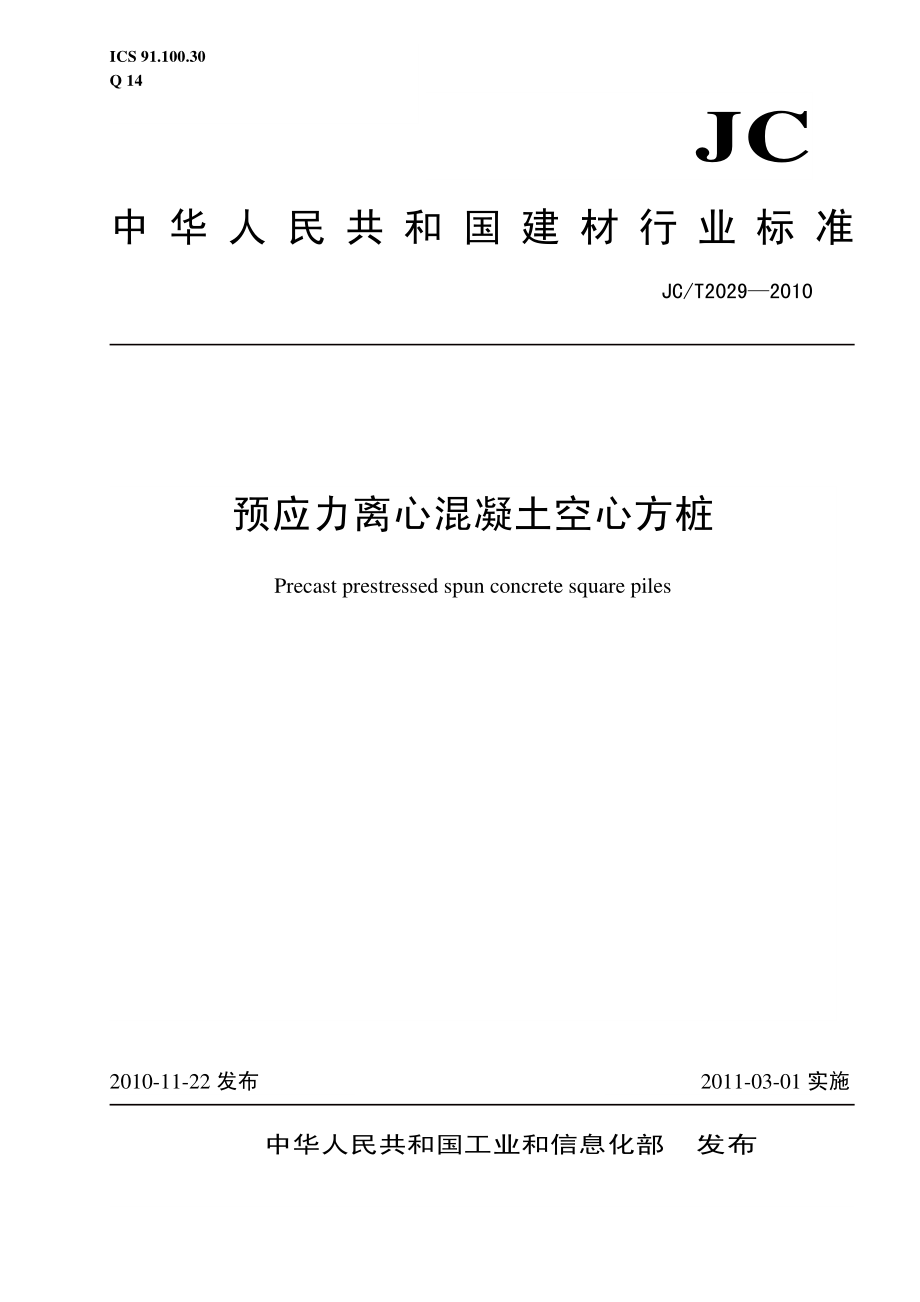 ICS 91.100.30
Q 14

JC

中华人民共和国建材行业标准

JC/T2029—2010

预应力离心混凝土空心方桩

Precast prestressed spun concrete square piles

2010-11-22 发布

2011-03-01 实施

中华人民共和国工业和信息化部 发布